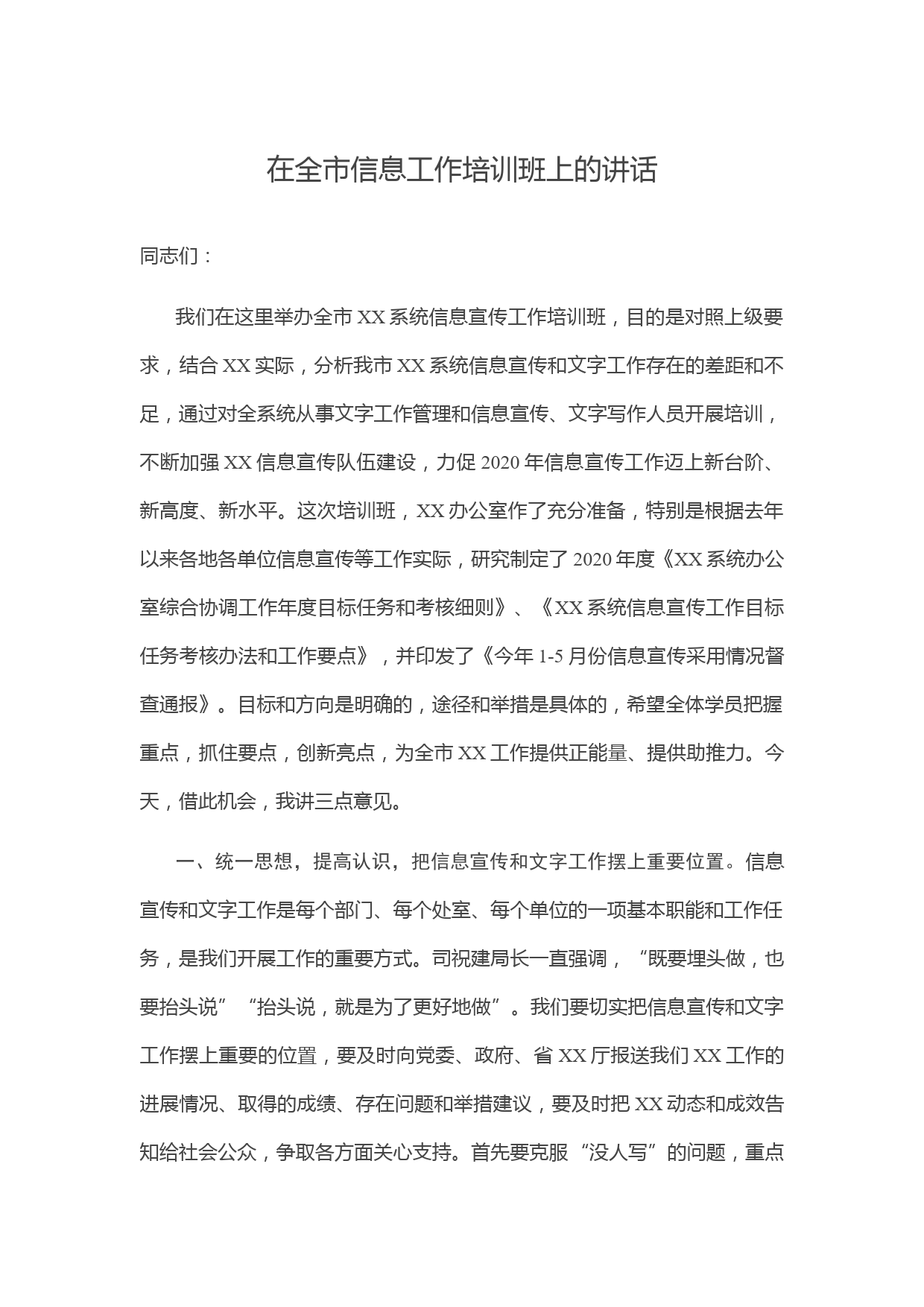 在全市信息工作培训班上的讲话

同志们：

我们在这里举办全市XX系统信息宣传工作培训班，目的是对照上级要求，结合XX实际，分析我市XX系统信息宣传和文字工作存在的差距和不足，通过对全系统从事文字工作管理和信息宣传、文字写作人员开展培训，不断加强XX信息宣传队伍建设，力促2020年信息宣传工作迈上新台阶、新高度、新水平。这次培训班，XX办公室作了充分准备，特别是根据去年以来各地各单位信息宣传等工作实际，研究制定了2020年度《XX系统办公室综合协调工作年度目标任务和考核细则》、《XX系统信息宣传工作目标任务考核办法和工作要点》，并印发了《今年1-5月份信息宣传采用情况督查通报》。目标和方向是明确的，途径和举措是具体的，希望全体学员把握重点，抓住要点，创新亮点，为全市XX工作提供正能量、提供助推力。今天，借此机会，我讲三点意见。

一、统一思想，提高认识，把信息宣传和文字工作摆上重要位置。信息宣传和文字工作是每个部门、每个处室、每个单位的一项基本职能和工作任务，是我们开展工作的重要方式。司祝建局长一直强调，“既要埋头做，也要抬头说”“抬头说，就是为了更好地做”。我们要切实把信息宣传和文字工作摆上重要的位置，要及时向党委、政府、省XX厅报送我们XX工作的进展情况、取得的成绩、存在问题和举措建议，要及时把XX动态和成效告知给社会公众，争取各方面关心支持。首先要克服“没人写”的问题，重点